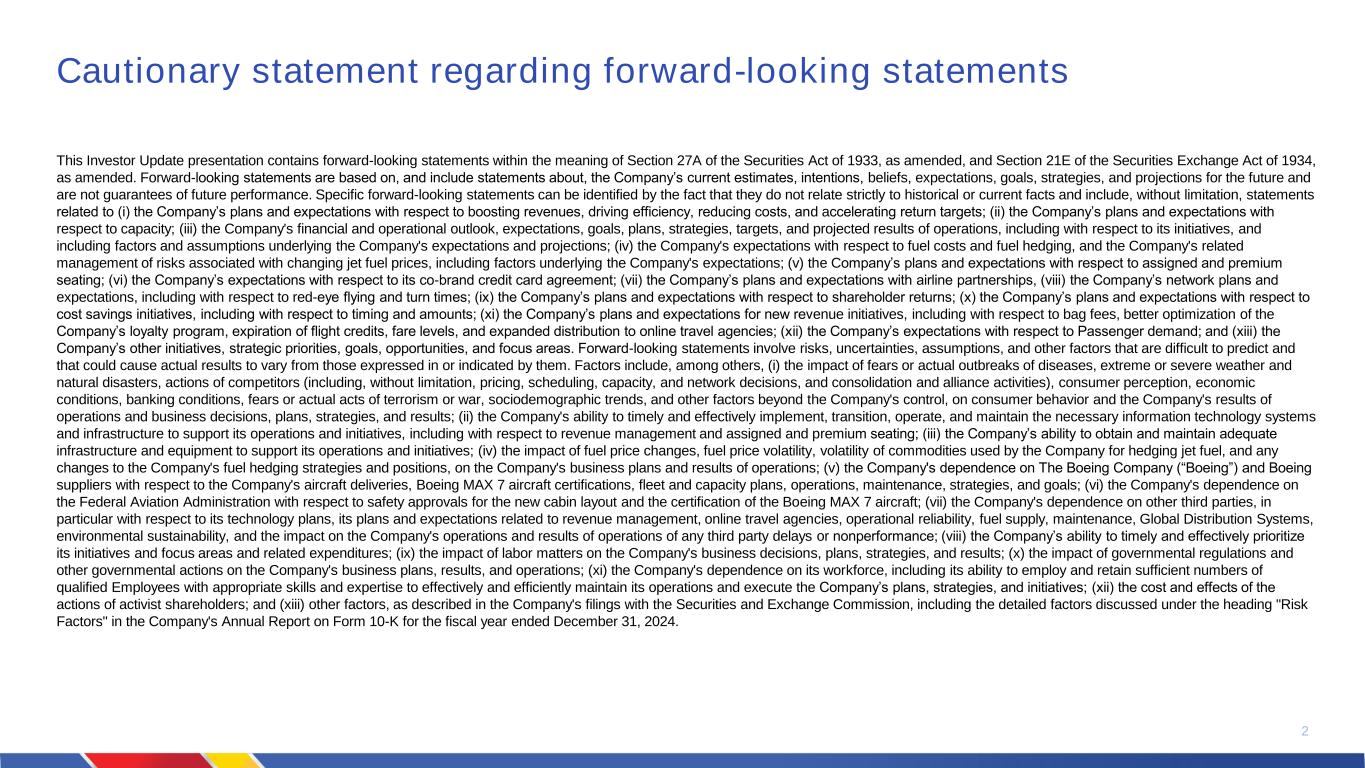 Cautionary statement regarding forward-looking statements

This Investor Update presentation contains forward-looking statements within the meaning of Section 27A of the Securities Act of 1933, as amended, and Section 21E of the Securities Exchange Act of 1934, as amended. Forward-looking statements are based on, and include statements about, the Company's current estimates, intentions, beliefs, expectations, goals, strategies, and projections for the future and are not guarantees of future performance. Specific forward-looking statements can be identified by the fact that they do not relate strictly to historical or current facts and include, without limitation, statements related to (i) the Company's plans and expectations with respect to boosting revenues, driving efficiency, reducing costs, and accelerating return targets; (ii) the Company's plans and expectations with respect to capacity; (iii) the Company's financial and operational outlook, expectations, goals, plans, strategies, targets, and projected results of operations, including with respect to its initiatives, and including factors and assumptions underlying the Company's expectations and projections; (iv) the Company's expectations with respect to fuel costs and fuel hedging, and the Company's related management of risks associated with changing jet fuel prices, including factors underlying the Company's expectations; (v) the Company's plans and expectations with respect to assigned and premium seating; (vi) the Company's expectations with respect to its co-brand credit card agreement; (vii) the Company's plans and expectations with airline partnerships, (viii) the Company's network plans and expectations, including with respect to red-eye flying and turn times; (ix) the Company's plans and expectations with respect to shareholder returns; (x) the Company's plans and expectations with respect to cost savings initiatives, including with respect to timing and amounts; (xi) the Company's plans and expectations for new revenue initiatives, including with respect to bag fees, better optimization of the Company's loyalty program, expiration of flight credits, fare levels, and expanded distribution to online travel agencies; (xii) the Company's expectations with respect to Passenger demand; and (xiii) the Company's other initiatives, strategic priorities, goals, opportunities, and focus areas. Forward-looking statements involve risks, uncertainties, assumptions, and other factors that are difficult to predict and that could cause actual results to vary from those expressed in or indicated by them. Factors include, among others, (i) the impact of fears or actual outbreaks of diseases, extreme or severe weather and natural disasters, actions of competitors (including, without limitation, pricing, scheduling, capacity, and network decisions, and consolidation and alliance activities), consumer perception, economic conditions, banking conditions, fears or actual acts of terrorism or war, sociodemographic trends, and other factors beyond the Company's control, on consumer behavior and the Company's results of operations and business decisions, plans, strategies, and results; (ii) the Company's ability to timely and effectively implement, transition, operate, and maintain the necessary information technology systems and infrastructure to support its operations and initiatives, including with respect to revenue management and assigned and premium seating; (iii) the Company's ability to obtain and maintain adequate infrastructure and equipment to support its operations and initiatives; (iv) the impact of fuel price changes, fuel price volatility, volatility of commodities used by the Company for hedging jet fuel, and any changes to the Company's fuel hedging strategies and positions, on the Company's business plans and results of operations; (v) the Company's dependence on The Boeing Company ("Boeing") and Boeing suppliers with respect to the Company's aircraft deliveries, Boeing MAX 7 aircraft certifications, fleet and capacity plans, operations, maintenance, strategies, and goals; (vi) the Company's dependence on the Federal Aviation Administration with respect to safety approvals for the new cabin layout and the certification of the Boeing MAX 7 aircraft; (vii) the Company's dependence on other third parties, in particular with respect to its technology plans, its plans and expectations related to revenue management, online travel agencies, operational reliability, fuel supply, maintenance, Global Distribution Systems, environmental sustainability, and the impact on the Company's operations and results of operations of any third party delays or nonperformance; (viii) the Company's ability to timely and effectively prioritize its initiatives and focus areas and related expenditures; (ix) the impact of labor matters on the Company's business decisions, plans, strategies, and results; (x) the impact of governmental regulations and other governmental actions on the Company's business plans, results, and operations; (xi) the Company's dependence on its workforce, including its ability to employ and retain sufficient numbers of qualified Employees with appropriate skills and expertise to effectively and efficiently maintain its operations and execute the Company's plans, strategies, and initiatives; (xii) the cost and effects of the actions of activist shareholders; and (xiii) other factors, as described in the Company's filings with the Securities and Exchange Commission, including the detailed factors discussed under the heading "Risk Factors" in the Company's Annual Report on Form 10-K for the fiscal year ended December 31, 2024.

2